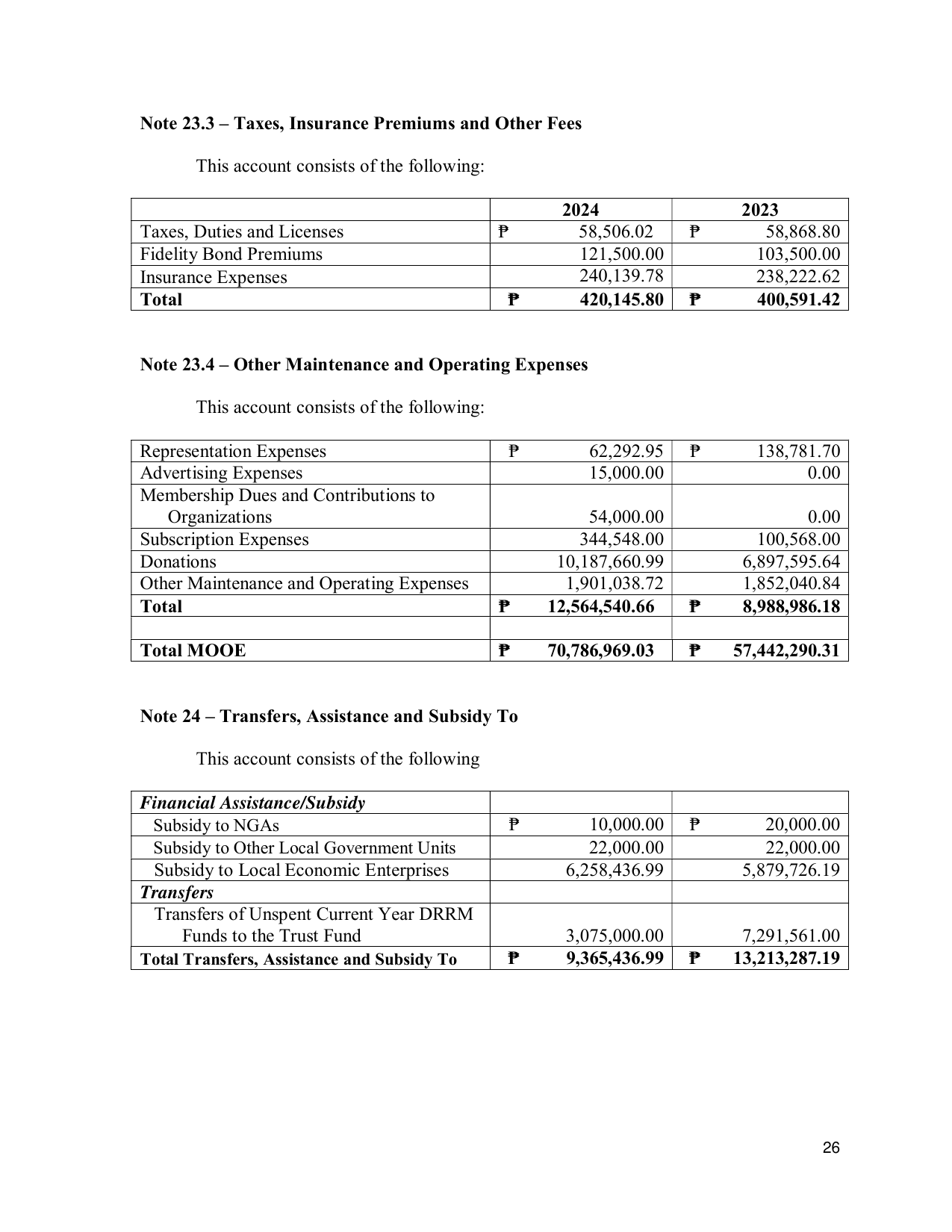 Note 23.3 – Taxes, Insurance Premiums and Other Fees

This account consists of the following:

|  | 2024 | 2023 |
|---|---|---|
| Taxes, Duties and Licenses | ₱ 58,506.02 | ₱ 58,868.80 |
| Fidelity Bond Premiums | 121,500.00 | 103,500.00 |
| Insurance Expenses | 240,139.78 | 238,222.62 |
| Total | ₱ 420,145.80 | ₱ 400,591.42 |

Note 23.4 – Other Maintenance and Operating Expenses

This account consists of the following:

| Representation Expenses | ₱ 62,292.95 | ₱ 138,781.70 |
|---|---|---|
| Advertising Expenses | 15,000.00 | 0.00 |
| Membership Dues and Contributions to Organizations | 54,000.00 | 0.00 |
| Subscription Expenses | 344,548.00 | 100,568.00 |
| Donations | 10,187,660.99 | 6,897,595.64 |
| Other Maintenance and Operating Expenses | 1,901,038.72 | 1,852,040.84 |
| Total | ₱ 12,564,540.66 | ₱ 8,988,986.18 |
|  |  |  |
| Total MOOE | ₱ 70,786,969.03 | ₱ 57,442,290.31 |

Note 24 – Transfers, Assistance and Subsidy To

This account consists of the following

| Financial Assistance/Subsidy |  |  |
|---|---|---|
| Subsidy to NGAs | ₱ 10,000.00 | ₱ 20,000.00 |
| Subsidy to Other Local Government Units | 22,000.00 | 22,000.00 |
| Subsidy to Local Economic Enterprises | 6,258,436.99 | 5,879,726.19 |
| Transfers |  |  |
| Transfers of Unspent Current Year DRRM Funds to the Trust Fund | 3,075,000.00 | 7,291,561.00 |
| Total Transfers, Assistance and Subsidy To | ₱ 9,365,436.99 | ₱ 13,213,287.19 |

26